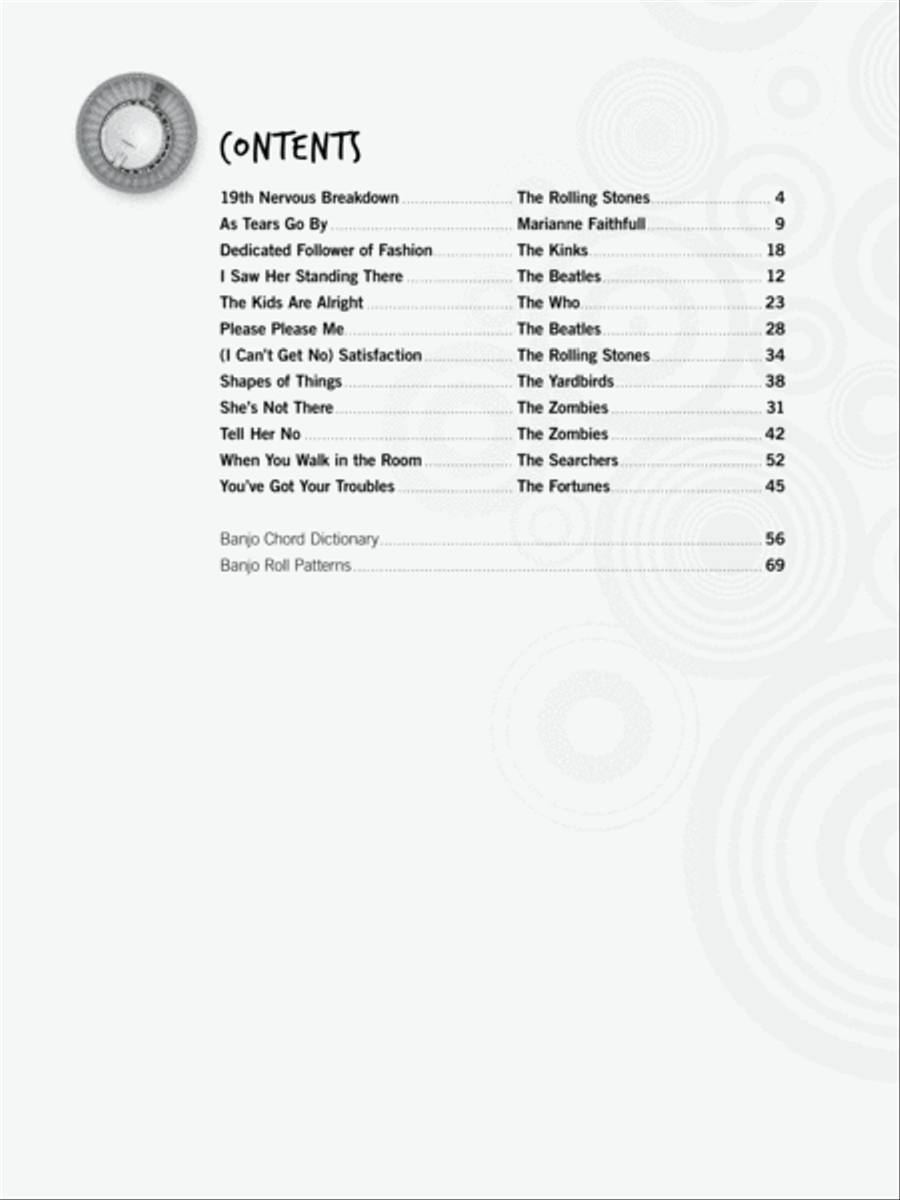 CONTENTS

19th Nervous Breakdown ........ The Rolling Stones ........ 4
As Tears Go By ........ Marianne Faithfull ........ 9
Dedicated Follower of Fashion ........ The Kinks ........ 18
I Saw Her Standing There ........ The Beatles ........ 12
The Kids Are Alright ........ The Who ........ 23
Please Please Me ........ The Beatles ........ 28
(I Can't Get No) Satisfaction ........ The Rolling Stones ........ 34
Shapes of Things ........ The Yardbirds ........ 38
She's Not There ........ The Zombies ........ 31
Tell Her No ........ The Zombies ........ 42
When You Walk in the Room ........ The Searchers ........ 52
You've Got Your Troubles ........ The Fortunes ........ 45

Banjo Chord Dictionary ........ 56
Banjo Roll Patterns ........ 69